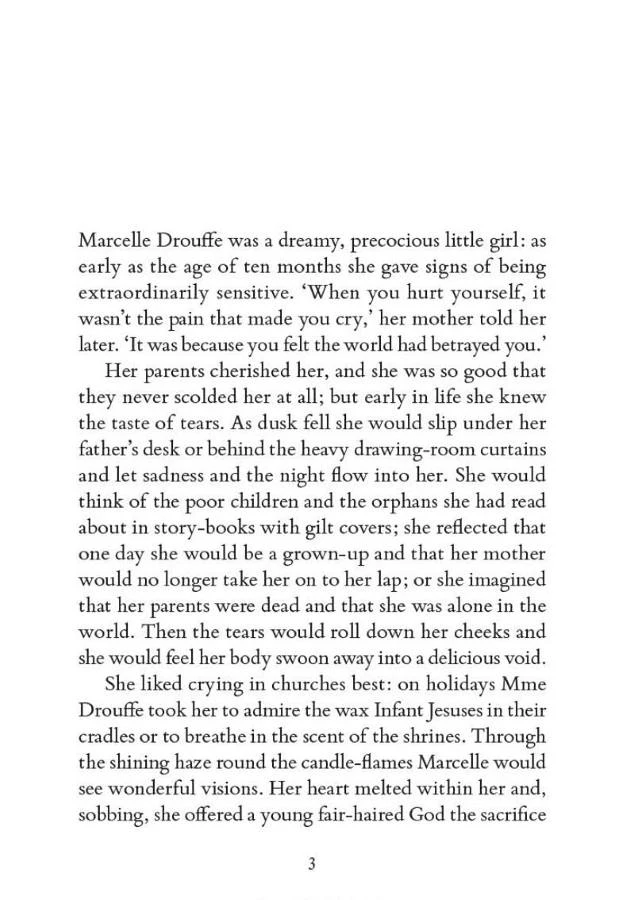 Marcelle Drouffe was a dreamy, precocious little girl: as early as the age of ten months she gave signs of being extraordinarily sensitive. 'When you hurt yourself, it wasn't the pain that made you cry,' her mother told her later. 'It was because you felt the world had betrayed you.'

Her parents cherished her, and she was so good that they never scolded her at all; but early in life she knew the taste of tears. As dusk fell she would slip under her father's desk or behind the heavy drawing-room curtains and let sadness and the night flow into her. She would think of the poor children and the orphans she had read about in story-books with gilt covers; she reflected that one day she would be a grown-up and that her mother would no longer take her on to her lap; or she imagined that her parents were dead and that she was alone in the world. Then the tears would roll down her cheeks and she would feel her body swoon away into a delicious void.

She liked crying in churches best: on holidays Mme Drouffe took her to admire the wax Infant Jesuses in their cradles or to breathe in the scent of the shrines. Through the shining haze round the candle-flames Marcelle would see wonderful visions. Her heart melted within her and, sobbing, she offered a young fair-haired God the sacrifice

3